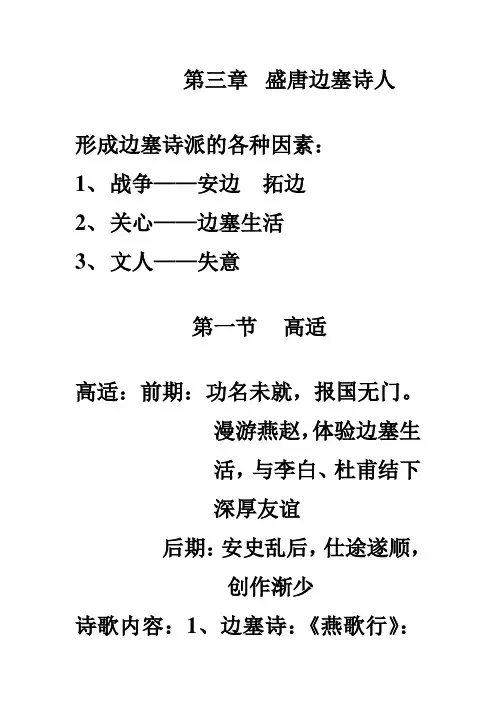 第三章　盛唐边塞诗人

形成边塞诗派的各种因素：

1、战争——安边　拓边

2、关心——边塞生活

3、文人——失意

第一节　高适

高适：前期：功名未就，报国无门。漫游燕赵，体验边塞生活，与李白、杜甫结下深厚友谊

后期：安史乱后，仕途遂顺，创作渐少

诗歌内容：1、边塞诗：《燕歌行》：